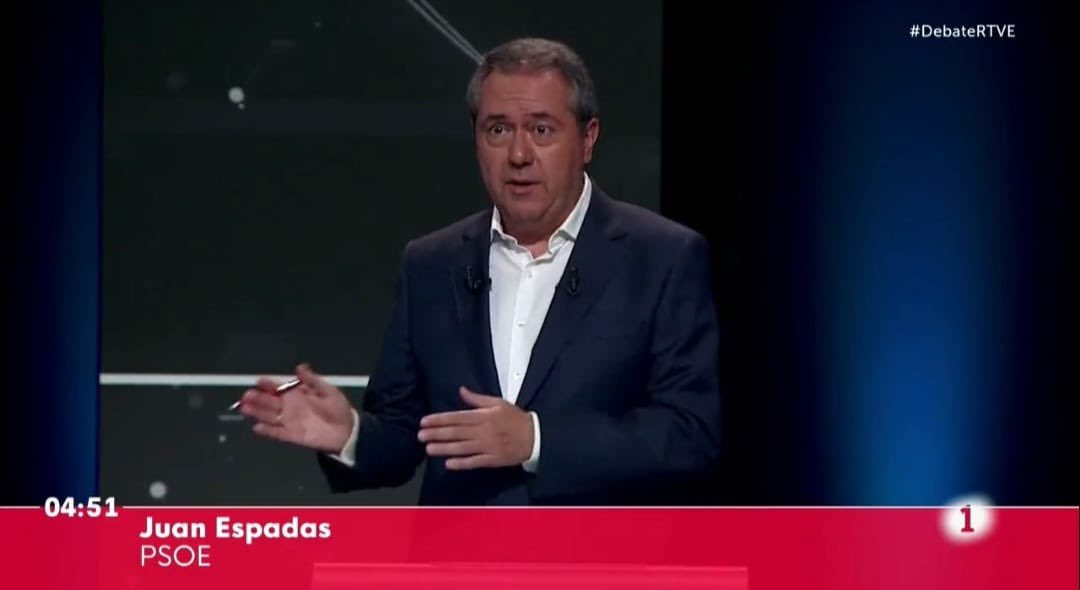 #DebateRTVE

04:51
Juan Espadas
PSOE

1